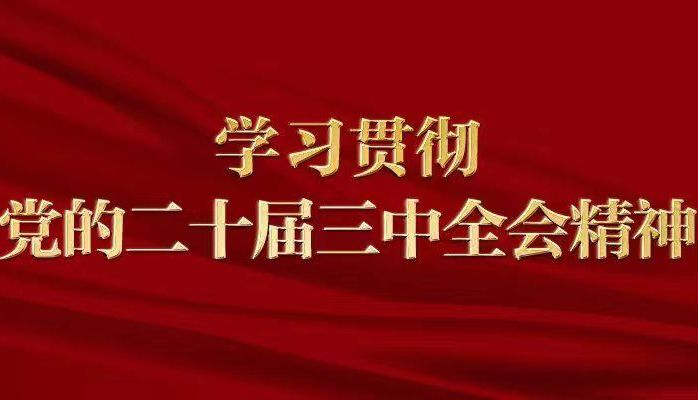 学习贯彻
党的二十届三中全会精神